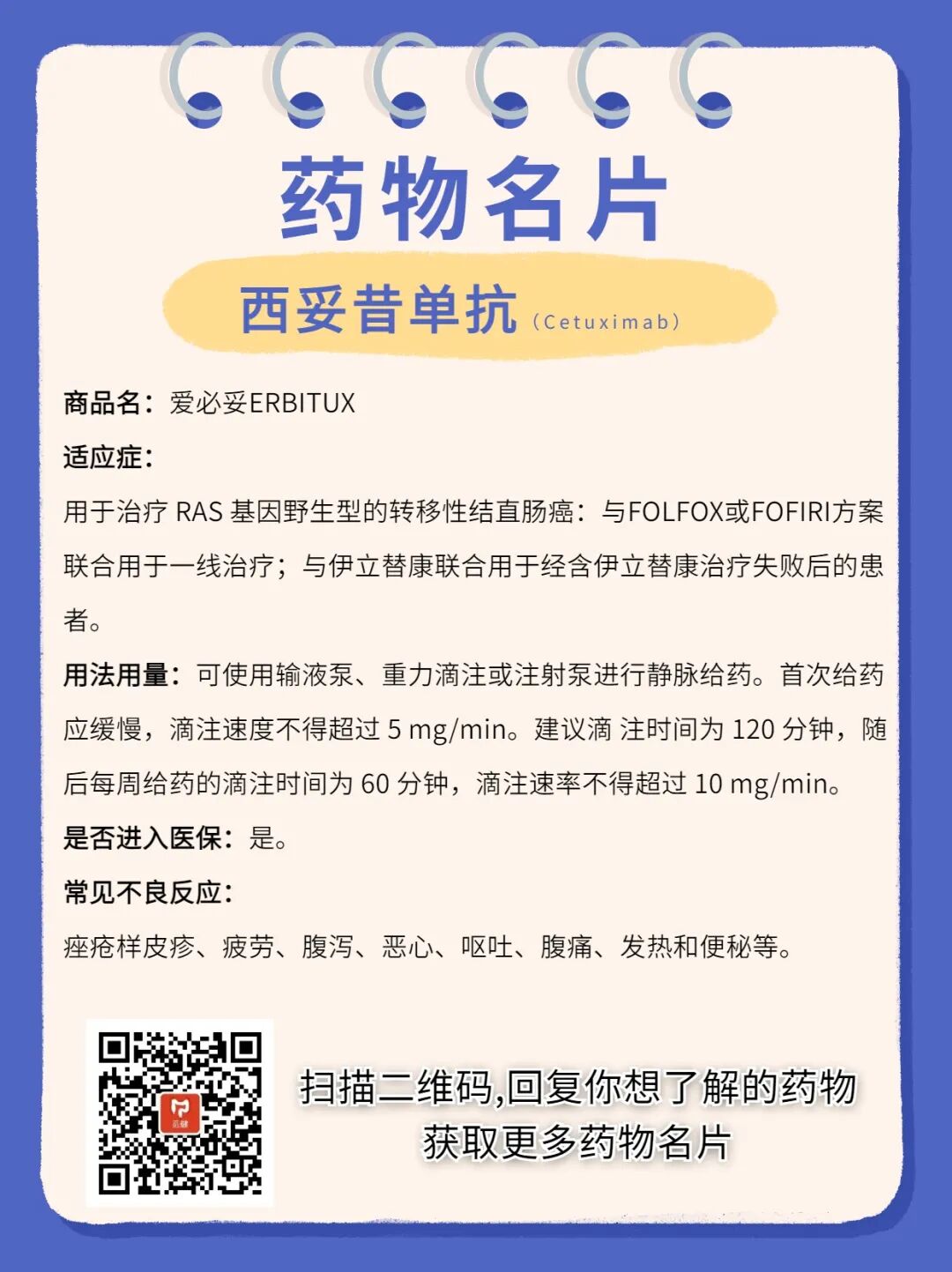 药物名片

西妥昔单抗（Cetuximab）

商品名：爱必妥ERBITUX

适应症：

用于治疗RAS基因野生型的转移性结直肠癌：与FOLFOX或FOFIRI方案联合用于一线治疗；与伊立替康联合用于经含伊立替康治疗失败后的患者。

用法用量：可使用输液泵、重力滴注或注射泵进行静脉给药。首次给药应缓慢，滴注速度不得超过5 mg/min。建议滴 注时间为120分钟，随后每周给药的滴注时间为60分钟，滴注速率不得超过10 mg/min。

是否进入医保：是。

常见不良反应：

痤疮样皮疹、疲劳、腹泻、恶心、呕吐、腹痛、发热和便秘等。

扫描二维码,回复你想了解的药物
获取更多药物名片